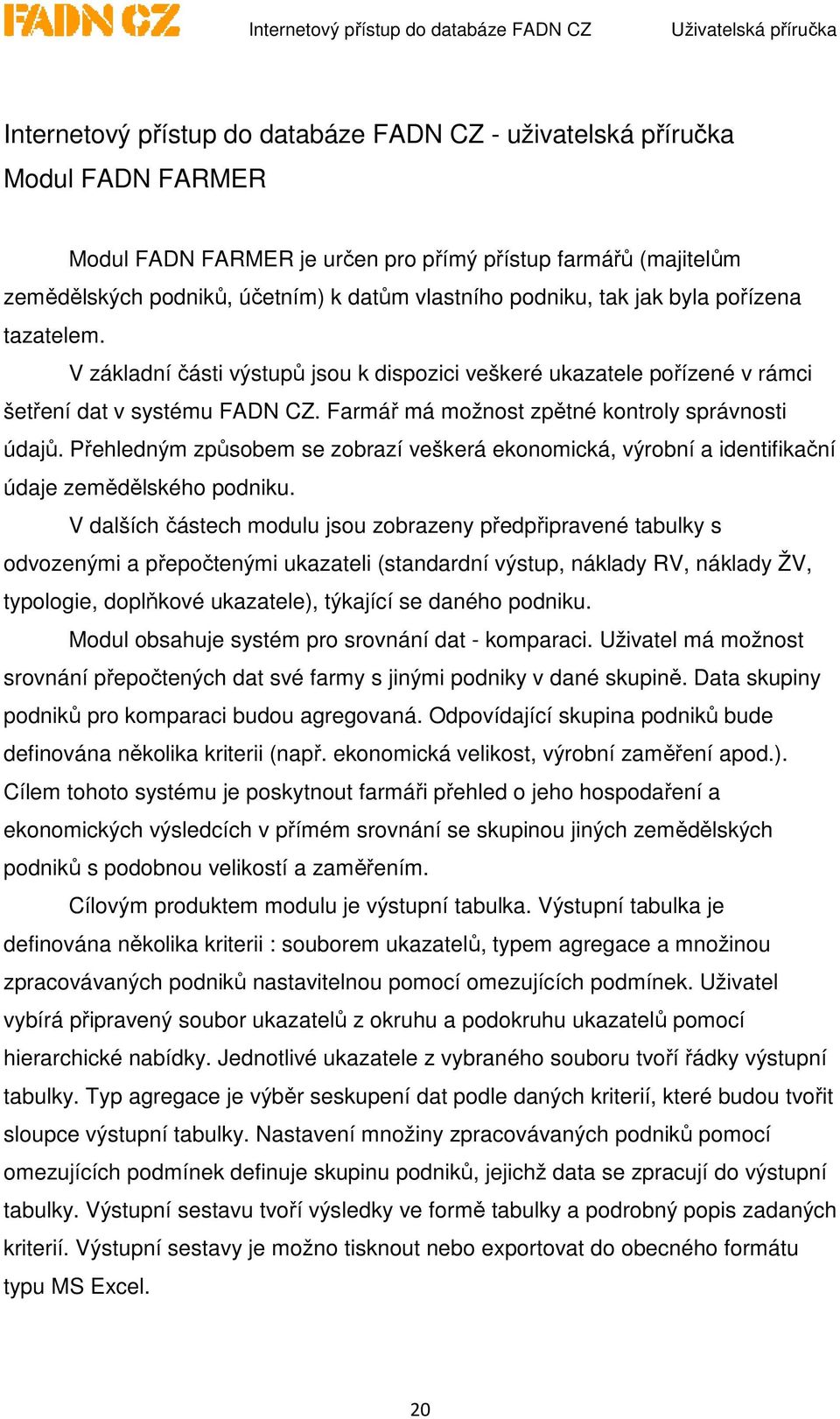 FADN CZ Internetový přístup do databáze FADN CZ Uživatelská příručka

Internetový přístup do databáze FADN CZ - uživatelská příručka
Modul FADN FARMER

Modul FADN FARMER je určen pro přímý přístup farmářů (majitelům zemědělských podniků, účetním) k datům vlastního podniku, tak jak byla pořízena tazatelem.

V základní části výstupů jsou k dispozici veškeré ukazatele pořízené v rámci šetření dat v systému FADN CZ. Farmář má možnost zpětné kontroly správnosti údajů. Přehledným způsobem se zobrazí veškerá ekonomická, výrobní a identifikační údaje zemědělského podniku.

V dalších částech modulu jsou zobrazeny předpřipravené tabulky s odvozenými a přepočtenými ukazateli (standardní výstup, náklady RV, náklady ŽV, typologie, doplňkové ukazatele), týkající se daného podniku.

Modul obsahuje systém pro srovnání dat - komparaci. Uživatel má možnost srovnání přepočtených dat své farmy s jinými podniky v dané skupině. Data skupiny podniků pro komparaci budou agregovaná. Odpovídající skupina podniků bude definována několika kriterii (např. ekonomická velikost, výrobní zaměření apod.). Cílem tohoto systému je poskytnout farmáři přehled o jeho hospodaření a ekonomických výsledcích v přímém srovnání se skupinou jiných zemědělských podniků s podobnou velikostí a zaměřením.

Cílovým produktem modulu je výstupní tabulka. Výstupní tabulka je definována několika kriterii : souborem ukazatelů, typem agregace a množinou zpracovávaných podniků nastavitelnou pomocí omezujících podmínek. Uživatel vybírá připravený soubor ukazatelů z okruhu a podokruhu ukazatelů pomocí hierarchické nabídky. Jednotlivé ukazatele z vybraného souboru tvoří řádky výstupní tabulky. Typ agregace je výběr seskupení dat podle daných kriterií, které budou tvořit sloupce výstupní tabulky. Nastavení množiny zpracovávaných podniků pomocí omezujících podmínek definuje skupinu podniků, jejichž data se zpracují do výstupní tabulky. Výstupní sestavu tvoří výsledky ve formě tabulky a podrobný popis zadaných kriterií. Výstupní sestavy je možno tisknout nebo exportovat do obecného formátu typu MS Excel.

20